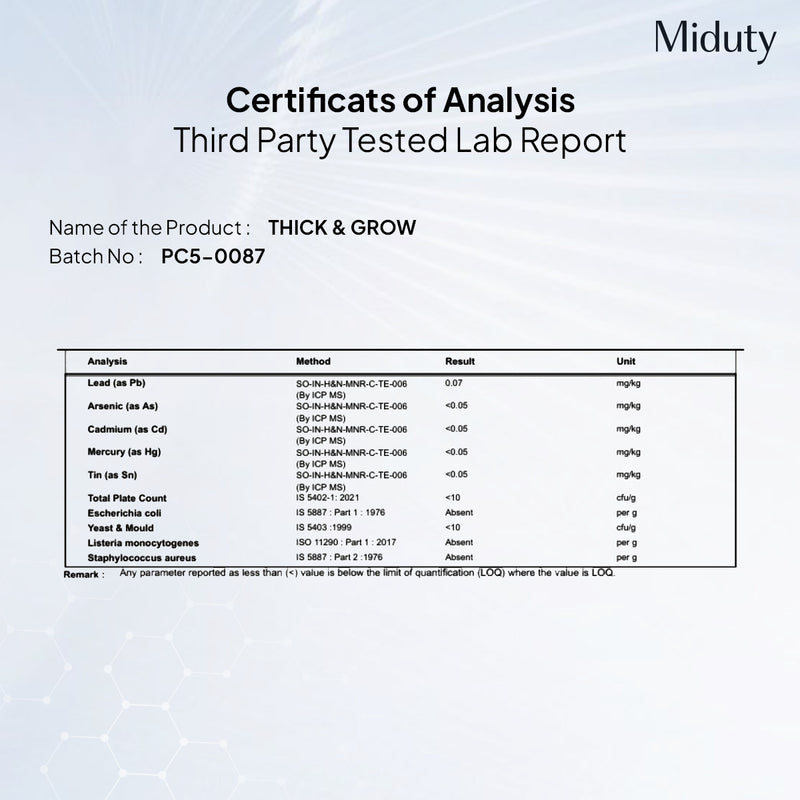 Miduty

Certificats of Analysis
Third Party Tested Lab Report

Name of the Product : THICK & GROW
Batch No : PC5-0087

| Analysis | Method | Result | Unit |
|---|---|---|---|
| Lead (as Pb) | SO-IN-H&N-MNR-C-TE-006 (By ICP MS) | 0.07 | mg/kg |
| Arsenic (as As) | SO-IN-H&N-MNR-C-TE-006 (By ICP MS) | <0.05 | mg/kg |
| Cadmium (as Cd) | SO-IN-H&N-MNR-C-TE-006 (By ICP MS) | <0.05 | mg/kg |
| Mercury (as Hg) | SO-IN-H&N-MNR-C-TE-006 (By ICP MS) | <0.05 | mg/kg |
| Tin (as Sn) | SO-IN-H&N-MNR-C-TE-006 (By ICP MS) | <0.05 | mg/kg |
| Total Plate Count | IS 5402-1: 2021 | <10 | cfu/g |
| Escherichia coli | IS 5887 : Part 1 : 1976 | Absent | per g |
| Yeast & Mould | IS 5403 :1999 | <10 | cfu/g |
| Listeria monocytogenes | ISO 11290 : Part 1 : 2017 | Absent | per g |
| Staphylococcus aureus | IS 5887 : Part 2 :1976 | Absent | per g |

Remark : Any parameter reported as less than (<) value is below the limit of quantification (LOQ) where the value is LOQ.